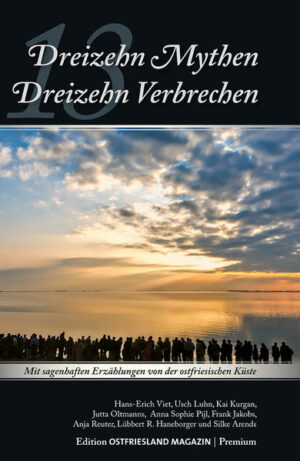 13
Dreizehn Mythen
Dreizehn Verbrechen

Mit sagenhaften Erzählungen von der ostfriesischen Küste

Hans-Erich Viet, Usch Luhn, Kai Kurgan, Jutta Oltmanns, Anna Sophie Pijl, Frank Jakobs, Anja Reuter, Lübbert R. Haneborger und Silke Arends

Edition OSTFRIESLAND MAGAZIN | Premium